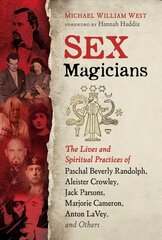 MICHAEL WILLIAM WEST
FOREWORD BY Hannah Haddix

SEX
Magicians

The Lives and Spiritual Practices of Paschal Beverly Randolph, Aleister Crowley, Jack Parsons, Marjorie Cameron, Anton LaVey, and Others